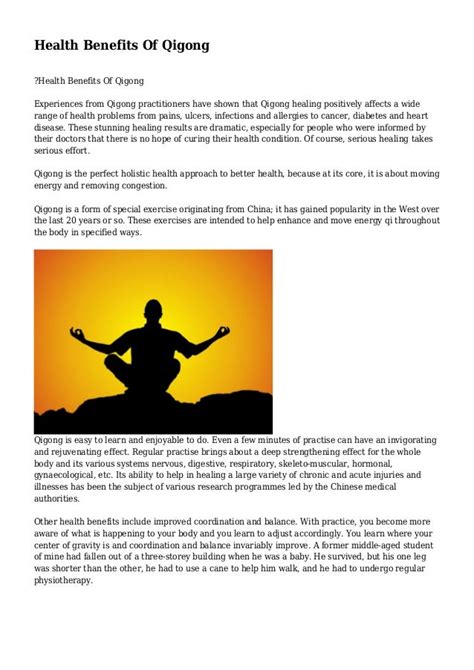 Health Benefits Of Qigong

?Health Benefits Of Qigong

Experiences from Qigong practitioners have shown that Qigong healing positively affects a wide range of health problems from pains, ulcers, infections and allergies to cancer, diabetes and heart disease. These stunning healing results are dramatic, especially for people who were informed by their doctors that there is no hope of curing their health condition. Of course, serious healing takes serious effort.

Qigong is the perfect holistic health approach to better health, because at its core, it is about moving energy and removing congestion.

Qigong is a form of special exercise originating from China; it has gained popularity in the West over the last 20 years or so. These exercises are intended to help enhance and move energy qi throughout the body in specified ways.

Qigong is easy to learn and enjoyable to do. Even a few minutes of practise can have an invigorating and rejuvenating effect. Regular practise brings about a deep strengthening effect for the whole body and its various systems nervous, digestive, respiratory, skeleto-muscular, hormonal, gynaecological, etc. Its ability to help in healing a large variety of chronic and acute injuries and illnesses has been the subject of various research programmes led by the Chinese medical authorities.

Other health benefits include improved coordination and balance. With practice, you become more aware of what is happening to your body and you learn to adjust accordingly. You learn where your center of gravity is and coordination and balance invariably improve. A former middle-aged student of mine had fallen out of a three-storey building when he was a baby. He survived, but his one leg was shorter than the other, he had to use a cane to help him walk, and he had to undergo regular physiotherapy.